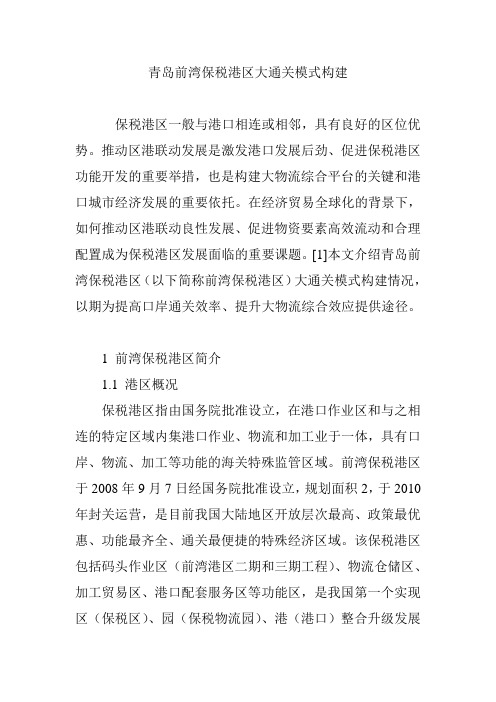 青岛前湾保税港区大通关模式构建

保税港区一般与港口相连或相邻，具有良好的区位优势。推动区港联动发展是激发港口发展后劲、促进保税港区功能开发的重要举措，也是构建大物流综合平台的关键和港口城市经济发展的重要依托。在经济贸易全球化的背景下，如何推动区港联动良性发展、促进物资要素高效流动和合理配置成为保税港区发展面临的重要课题。[1]本文介绍青岛前湾保税港区（以下简称前湾保税港区）大通关模式构建情况，以期为提高口岸通关效率、提升大物流综合效应提供途径。

1 前湾保税港区简介

1.1 港区概况

保税港区指由国务院批准设立，在港口作业区和与之相连的特定区域内集港口作业、物流和加工业于一体，具有口岸、物流、加工等功能的海关特殊监管区域。前湾保税港区于 2008 年 9 月 7 日经国务院批准设立，规划面积 2，于 2010 年封关运营，是目前我国大陆地区开放层次最高、政策最优惠、功能最齐全、通关最便捷的特殊经济区域。该保税港区包括码头作业区（前湾港区二期和三期工程）、物流仓储区、加工贸易区、港口配套服务区等功能区，是我国第一个实现区（保税区）、园（保税物流园）、港（港口）整合升级发展